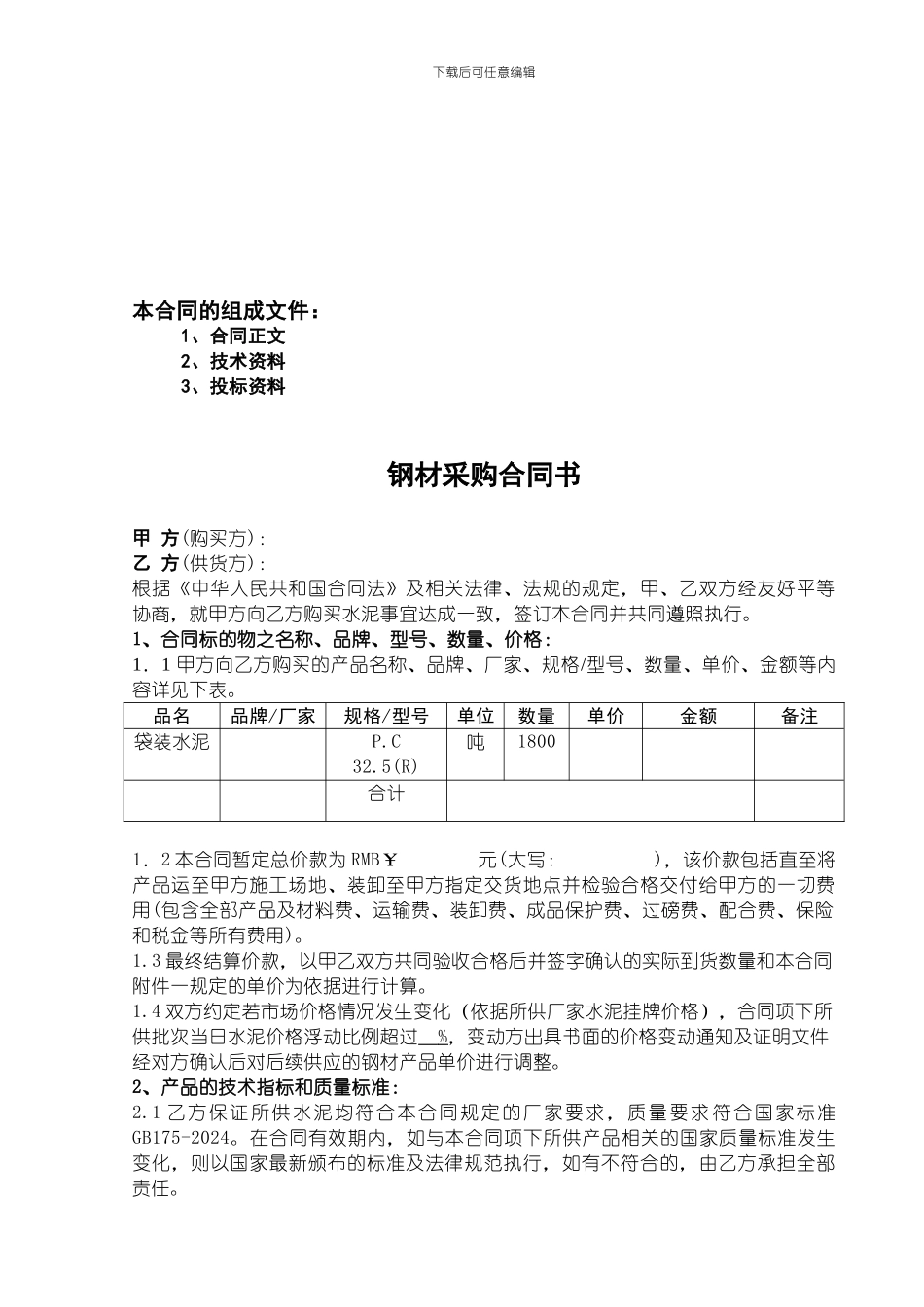 下载后可任意编辑

本合同的组成文件：

1、合同正文

2、技术资料

3、投标资料

钢材采购合同书

甲 方(购买方)：

乙 方(供货方)：

根据《中华人民共和国合同法》及相关法律、法规的规定，甲、乙双方经友好平等协商，就甲方向乙方购买水泥事宜达成一致，签订本合同并共同遵照执行。

1、合同标的物之名称、品牌、型号、数量、价格：

1．1甲方向乙方购买的产品名称、品牌、厂家、规格/型号、数量、单价、金额等内容详见下表。

| 品名 | 品牌/厂家 | 规格/型号 | 单位 | 数量 | 单价 | 金额 | 备注 |
|---|---|---|---|---|---|---|---|
| 袋装水泥 | | P.C 32.5(R) | 吨 | 1800 | | | |
| | | 合计 | | | | | |

1．2本合同暂定总价款为RMB￥ 元(大写: )，该价款包括直至将产品运至甲方施工场地、装卸至甲方指定交货地点并检验合格交付给甲方的一切费用(包含全部产品及材料费、运输费、装卸费、成品保护费、过磅费、配合费、保险和税金等所有费用)。

1.3最终结算价款，以甲乙双方共同验收合格后并签字确认的实际到货数量和本合同附件一规定的单价为依据进行计算。

1.4双方约定若市场价格情况发生变化（依据所供厂家水泥挂牌价格），合同项下所供批次当日水泥价格浮动比例超过__%，变动方出具书面的价格变动通知及证明文件经对方确认后对后续供应的钢材产品单价进行调整。

2、产品的技术指标和质量标准：

2.1乙方保证所供水泥均符合本合同规定的厂家要求，质量要求符合国家标准GB175-2024。在合同有效期内，如与本合同项下所供产品相关的国家质量标准发生变化，则以国家最新颁布的标准及法律规范执行，如有不符合的，由乙方承担全部责任。